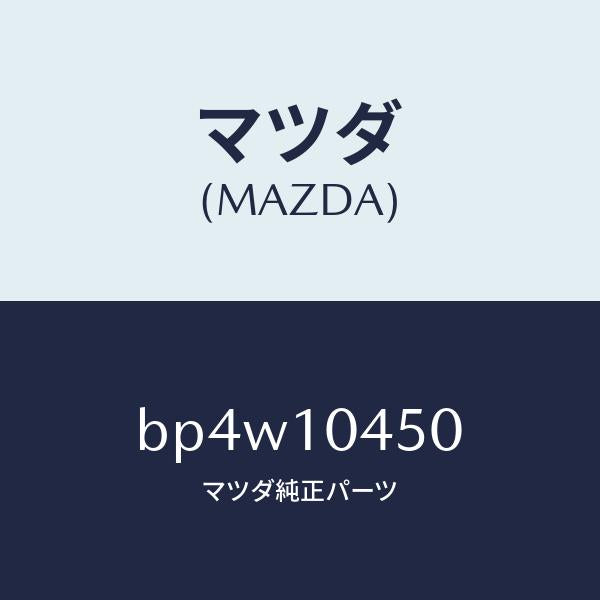 マツダ
(MAZDA)

bp4w10450
マツダ純正パーツ